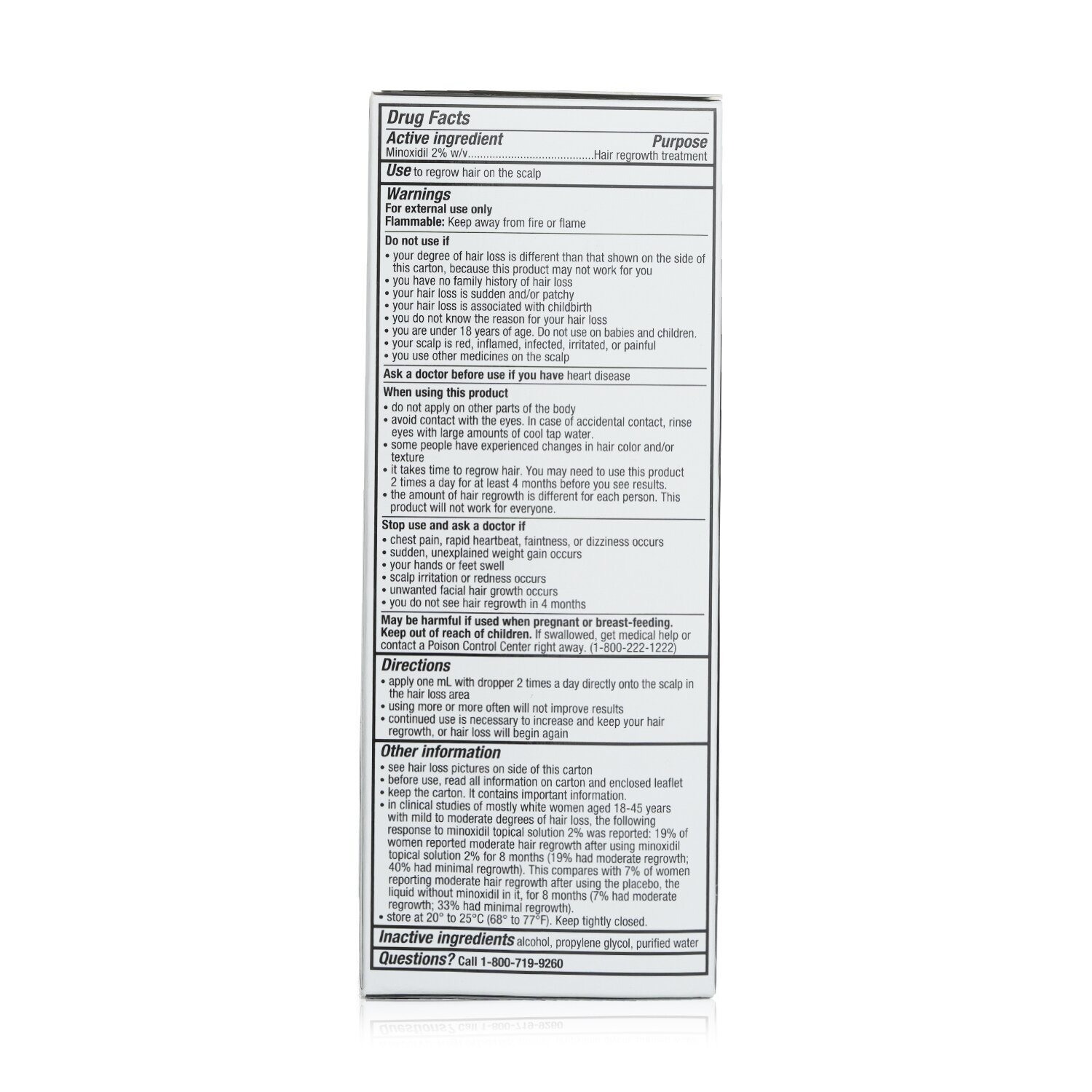 Drug Facts

Active ingredient Purpose
Minoxidil 2% w/v........................................Hair regrowth treatment

Use to regrow hair on the scalp

Warnings
For external use only
Flammable: Keep away from fire or flame

Do not use if
• your degree of hair loss is different than that shown on the side of this carton, because this product may not work for you
• you have no family history of hair loss
• your hair loss is sudden and/or patchy
• your hair loss is associated with childbirth
• you do not know the reason for your hair loss
• you are under 18 years of age. Do not use on babies and children.
• your scalp is red, inflamed, infected, irritated, or painful
• you use other medicines on the scalp

Ask a doctor before use if you have heart disease

When using this product
• do not apply on other parts of the body
• avoid contact with the eyes. In case of accidental contact, rinse eyes with large amounts of cool tap water.
• some people have experienced changes in hair color and/or texture
• it takes time to regrow hair. You may need to use this product 2 times a day for at least 4 months before you see results.
• the amount of hair regrowth is different for each person. This product will not work for everyone.

Stop use and ask a doctor if
• chest pain, rapid heartbeat, faintness, or dizziness occurs
• sudden, unexplained weight gain occurs
• your hands or feet swell
• scalp irritation or redness occurs
• unwanted facial hair growth occurs
• you do not see hair regrowth in 4 months

May be harmful if used when pregnant or breast-feeding.
Keep out of reach of children. If swallowed, get medical help or contact a Poison Control Center right away. (1-800-222-1222)

Directions
• apply one mL with dropper 2 times a day directly onto the scalp in the hair loss area
• using more or more often will not improve results
• continued use is necessary to increase and keep your hair regrowth, or hair loss will begin again

Other information
• see hair loss pictures on side of this carton
• before use, read all information on carton and enclosed leaflet
• keep the carton. It contains important information.
• in clinical studies of mostly white women aged 18-45 years with mild to moderate degrees of hair loss, the following response to minoxidil topical solution 2% was reported: 19% of women reported moderate hair regrowth after using minoxidil topical solution 2% for 8 months (19% had moderate regrowth; 40% had minimal regrowth). This compares with 7% of women reporting moderate hair regrowth after using the placebo, the liquid without minoxidil in it, for 8 months (7% had moderate regrowth; 33% had minimal regrowth).
• store at 20° to 25°C (68° to 77°F). Keep tightly closed.

Inactive ingredients alcohol, propylene glycol, purified water

Questions? Call 1-800-719-9260